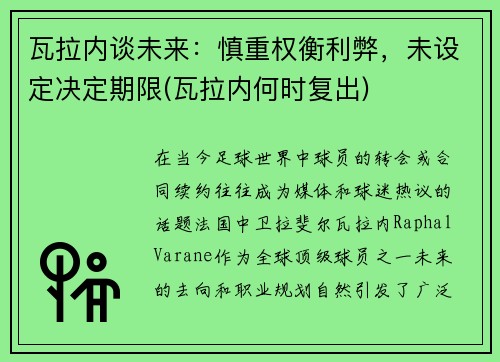 瓦拉内谈未来：慎重权衡利弊，未设定决定期限(瓦拉内何时复出)

在当今足球世界中球员的转会或合同续约往往成为媒体和球迷热议的话题法国中卫拉斐尔瓦拉内Raphal Varane作为全球顶级球员之一未来的去向和职业规划自然引发了广泛